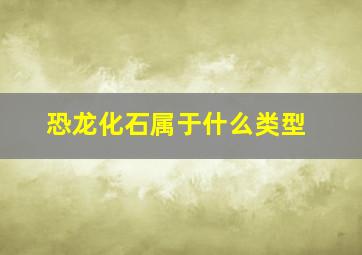 恐龙化石属于什么类型